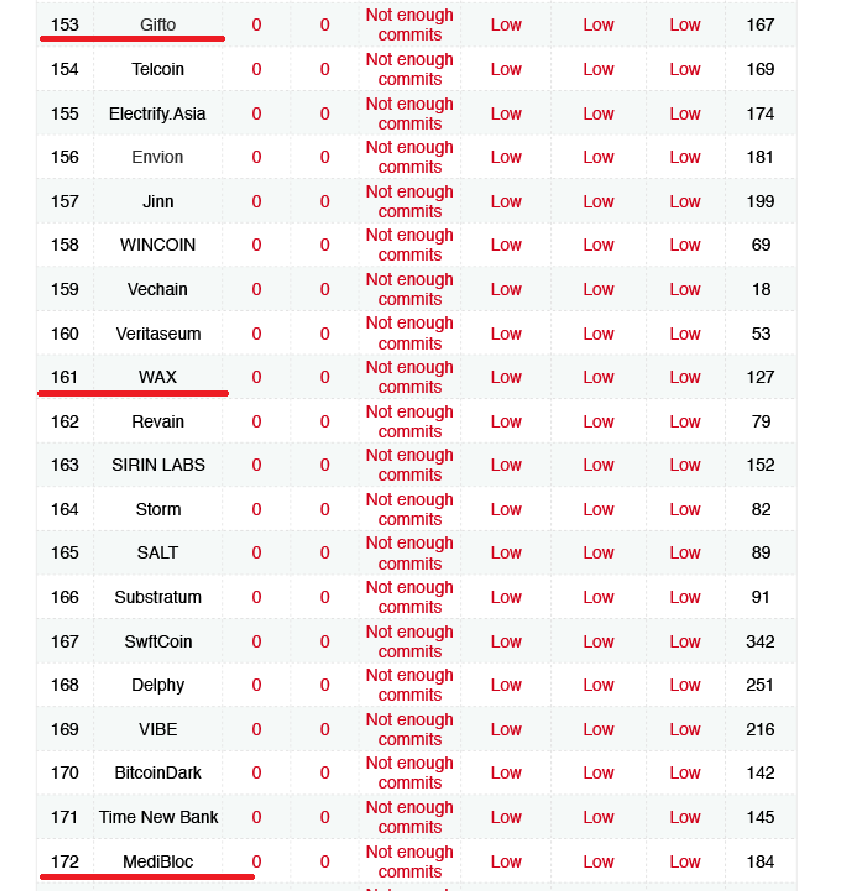 | 153 | Gifto | 0 | 0 | Not enough commits | Low | Low | Low | 167 |
|---|---|---|---|---|---|---|---|---|
| 154 | Telcoin | 0 | 0 | Not enough commits | Low | Low | Low | 169 |
| 155 | Electrify.Asia | 0 | 0 | Not enough commits | Low | Low | Low | 174 |
| 156 | Envion | 0 | 0 | Not enough commits | Low | Low | Low | 181 |
| 157 | Jinn | 0 | 0 | Not enough commits | Low | Low | Low | 199 |
| 158 | WINCOIN | 0 | 0 | Not enough commits | Low | Low | Low | 69 |
| 159 | Vechain | 0 | 0 | Not enough commits | Low | Low | Low | 18 |
| 160 | Veritaseum | 0 | 0 | Not enough commits | Low | Low | Low | 53 |
| 161 | WAX | 0 | 0 | Not enough commits | Low | Low | Low | 127 |
| 162 | Revain | 0 | 0 | Not enough commits | Low | Low | Low | 79 |
| 163 | SIRIN LABS | 0 | 0 | Not enough commits | Low | Low | Low | 152 |
| 164 | Storm | 0 | 0 | Not enough commits | Low | Low | Low | 82 |
| 165 | SALT | 0 | 0 | Not enough commits | Low | Low | Low | 89 |
| 166 | Substratum | 0 | 0 | Not enough commits | Low | Low | Low | 91 |
| 167 | SwftCoin | 0 | 0 | Not enough commits | Low | Low | Low | 342 |
| 168 | Delphy | 0 | 0 | Not enough commits | Low | Low | Low | 251 |
| 169 | VIBE | 0 | 0 | Not enough commits | Low | Low | Low | 216 |
| 170 | BitcoinDark | 0 | 0 | Not enough commits | Low | Low | Low | 142 |
| 171 | Time New Bank | 0 | 0 | Not enough commits | Low | Low | Low | 145 |
| 172 | MediBloc | 0 | 0 | Not enough commits | Low | Low | Low | 184 |